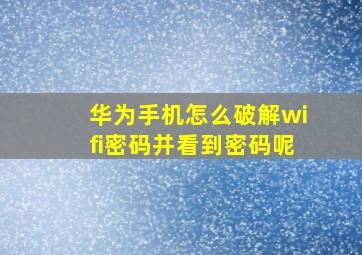 华为手机怎么破解wifi密码并看到密码呢